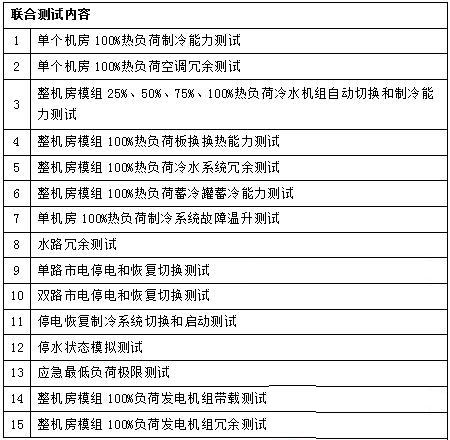 | 联合测试内容 | |
|---|---|
| 1 | 单个机房 100%热负荷制冷能力测试 |
| 2 | 单个机房 100%热负荷空调冗余测试 |
| 3 | 整机房模组 25%、50%、75%、100%热负荷冷水机组自动切换和制冷能力测试 |
| 4 | 整机房模组 100%热负荷板换换热能力测试 |
| 5 | 整机房模组 100%热负荷冷水系统冗余测试 |
| 6 | 整机房模组 100%热负荷蓄冷罐蓄冷能力测试 |
| 7 | 单机房 100%热负荷制冷系统故障温升测试 |
| 8 | 水路冗余测试 |
| 9 | 单路市电停电和恢复切换测试 |
| 10 | 双路市电停电和恢复切换测试 |
| 11 | 停电恢复制冷系统切换和启动测试 |
| 12 | 停水状态模拟测试 |
| 13 | 应急最低负荷极限测试 |
| 14 | 整机房模组 100%负荷发电机组带载测试 |
| 15 | 整机房模组 100%负荷发电机组冗余测试 |